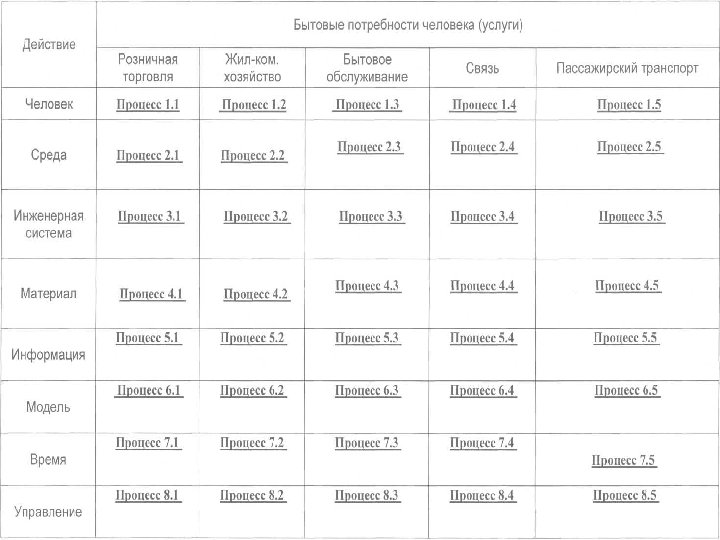 | Действие | Бытовые потребности человека (услуги) | | | | |
|---|---|---|---|---|---|
| | Розничная торговля | Жил-ком. хозяйство | Бытовое обслуживание | Связь | Пассажирский транспорт |
| Человек | Процесс 1.1 | Процесс 1.2 | Процесс 1.3 | Процесс 1.4 | Процесс 1.5 |
| Среда | Процесс 2.1 | Процесс 2.2 | Процесс 2.3 | Процесс 2.4 | Процесс 2.5 |
| Инженерная система | Процесс 3.1 | Процесс 3.2 | Процесс 3.3 | Процесс 3.4 | Процесс 3.5 |
| Материал | Процесс 4.1 | Процесс 4.2 | Процесс 4.3 | Процесс 4.4 | Процесс 4.5 |
| Информация | Процесс 5.1 | Процесс 5.2 | Процесс 5.3 | Процесс 5.4 | Процесс 5.5 |
| Модель | Процесс 6.1 | Процесс 6.2 | Процесс 6.3 | Процесс 6.4 | Процесс 6.5 |
| Время | Процесс 7.1 | Процесс 7.2 | Процесс 7.3 | Процесс 7.4 | Процесс 7.5 |
| Управление | Процесс 8.1 | Процесс 8.2 | Процесс 8.3 | Процесс 8.4 | Процесс 8.5 |